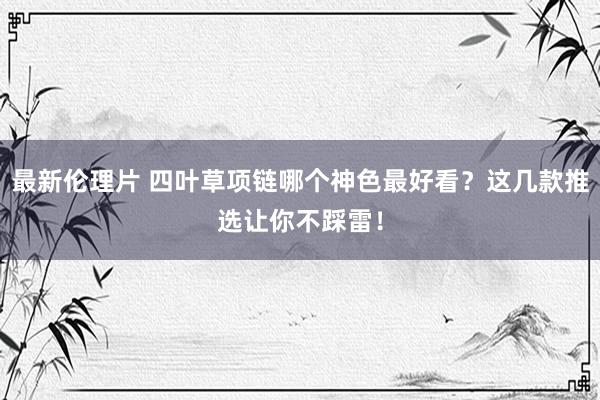 最新伦理片 四叶草项链哪个神色最好看？这几款推选让你不踩雷！